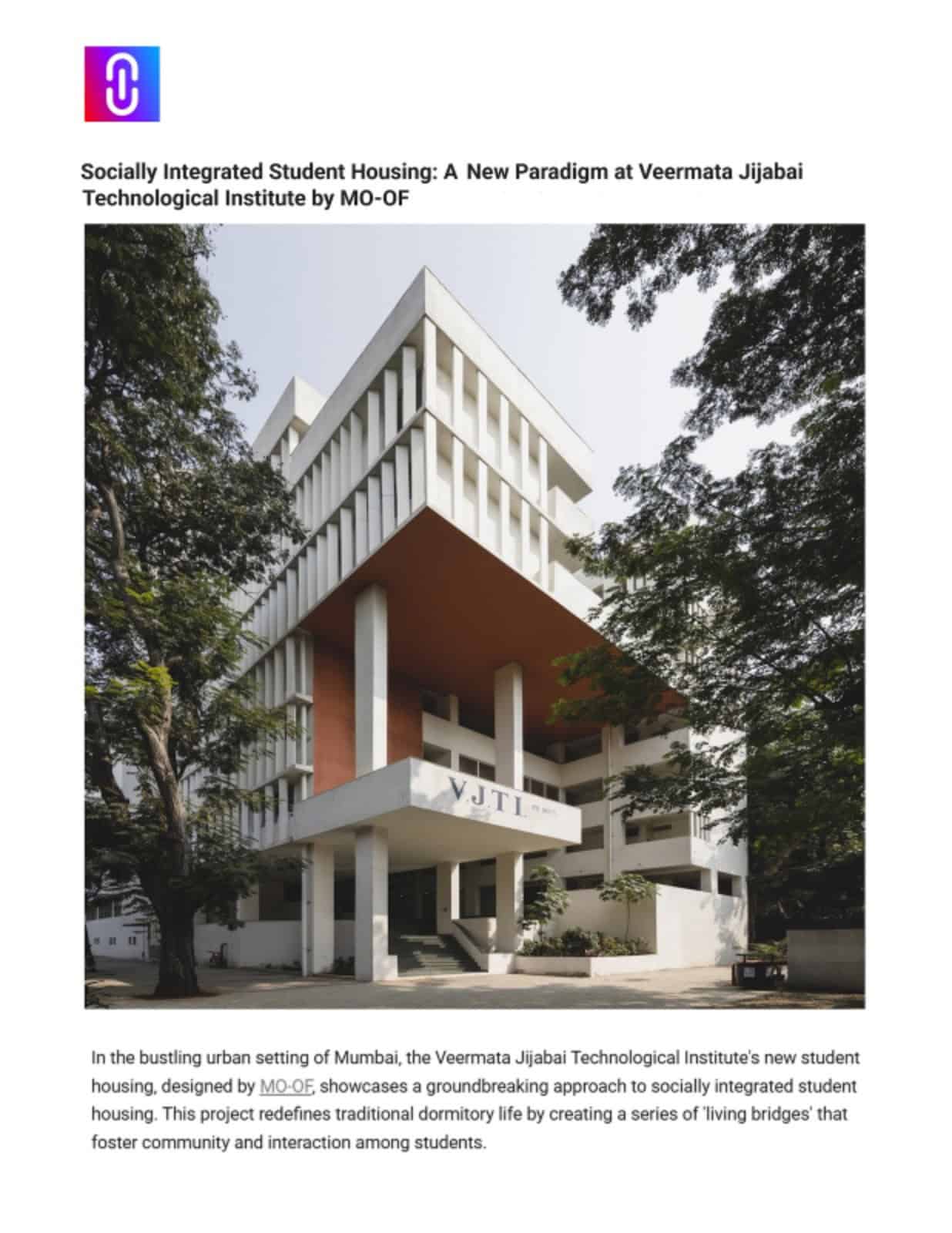 Socially Integrated Student Housing: A New Paradigm at Veermata Jijabai Technological Institute by MO-OF

VJTI

In the bustling urban setting of Mumbai, the Veermata Jijabai Technological Institute's new student housing, designed by MO-OF, showcases a groundbreaking approach to socially integrated student housing. This project redefines traditional dormitory life by creating a series of 'living bridges' that foster community and interaction among students.